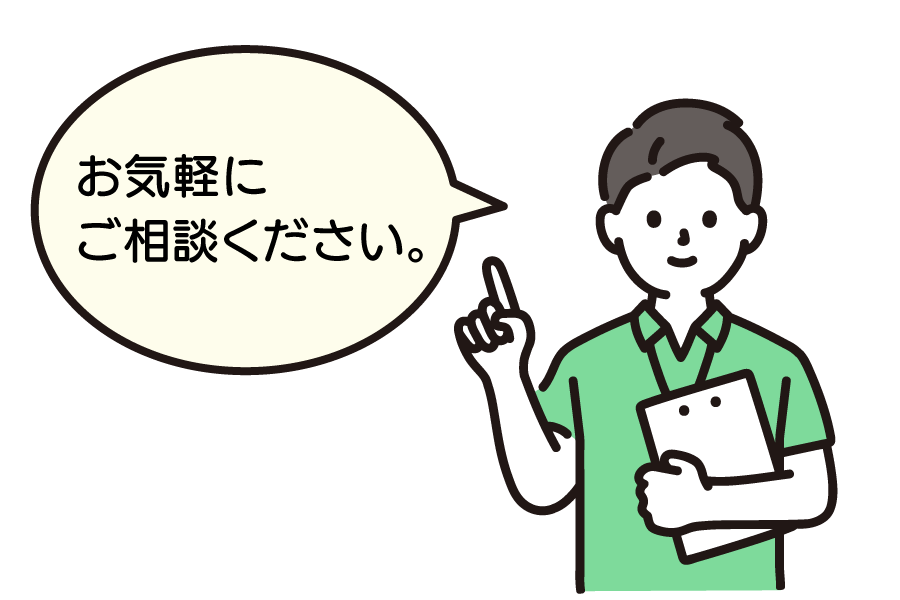 お気軽に
ご相談ください。